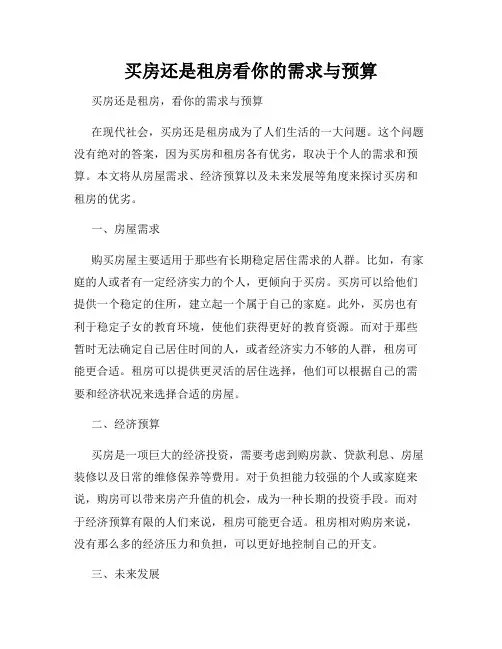 买房还是租房看你的需求与预算

买房还是租房，看你的需求与预算

在现代社会，买房还是租房成为了人们生活的一大问题。这个问题没有绝对的答案，因为买房和租房各有优劣，取决于个人的需求和预算。本文将从房屋需求、经济预算以及未来发展等角度来探讨买房和租房的优劣。

一、房屋需求

购买房屋主要适用于那些有长期稳定居住需求的人群。比如，有家庭的人或者有一定经济实力的个人，更倾向于买房。买房可以给他们提供一个稳定的住所，建立起一个属于自己的家庭。此外，买房也有利于稳定子女的教育环境，使他们获得更好的教育资源。而对于那些暂时无法确定自己居住时间的人，或者经济实力不够的人群，租房可能更合适。租房可以提供更灵活的居住选择，他们可以根据自己的需要和经济状况来选择合适的房屋。

二、经济预算

买房是一项巨大的经济投资，需要考虑到购房款、贷款利息、房屋装修以及日常的维修保养等费用。对于负担能力较强的个人或家庭来说，购房可以带来房产升值的机会，成为一种长期的投资手段。而对于经济预算有限的人们来说，租房可能更合适。租房相对购房来说，没有那么多的经济压力和负担，可以更好地控制自己的开支。

三、未来发展